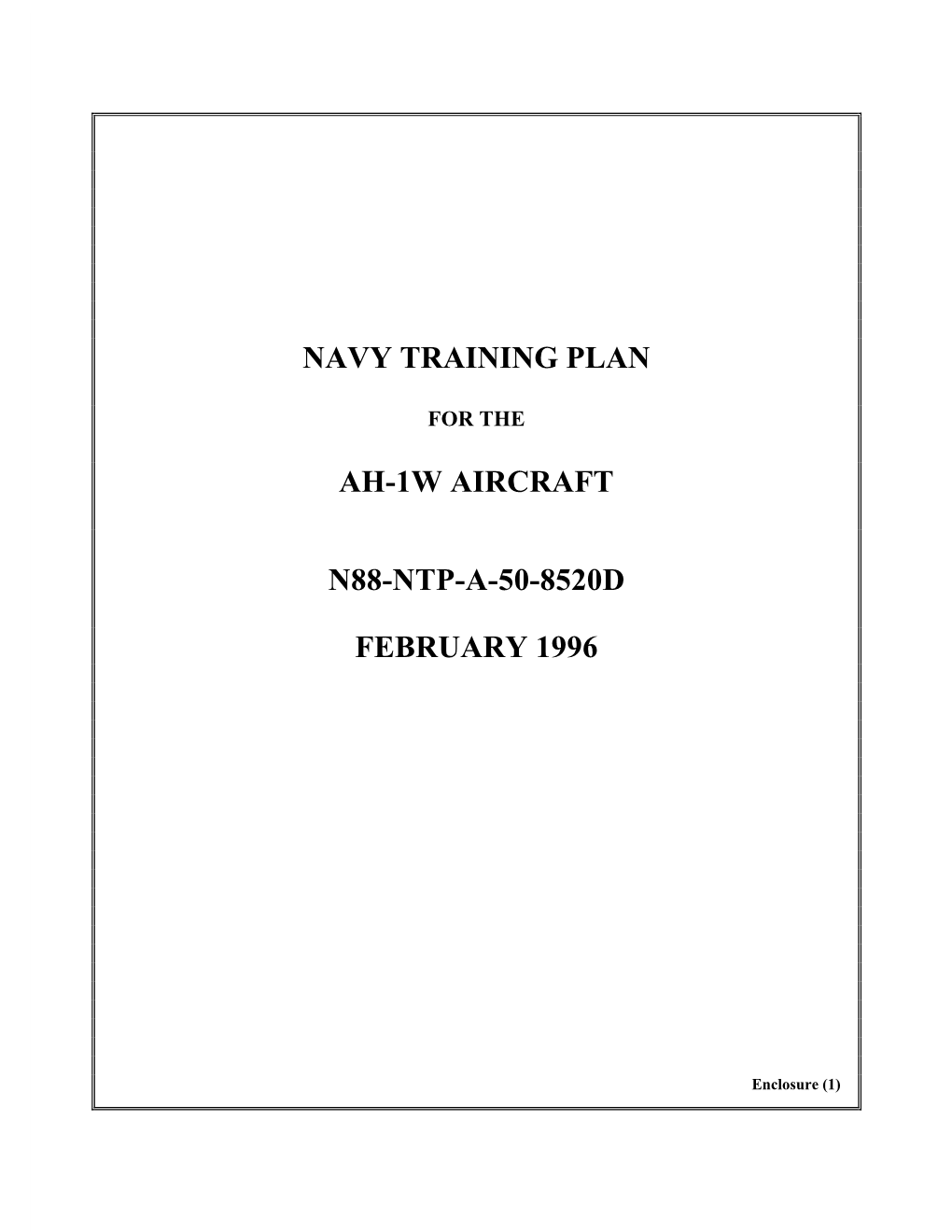 NAVY TRAINING PLAN

FOR THE

AH-1W AIRCRAFT

N88-NTP-A-50-8520D

FEBRUARY 1996

Enclosure (1)